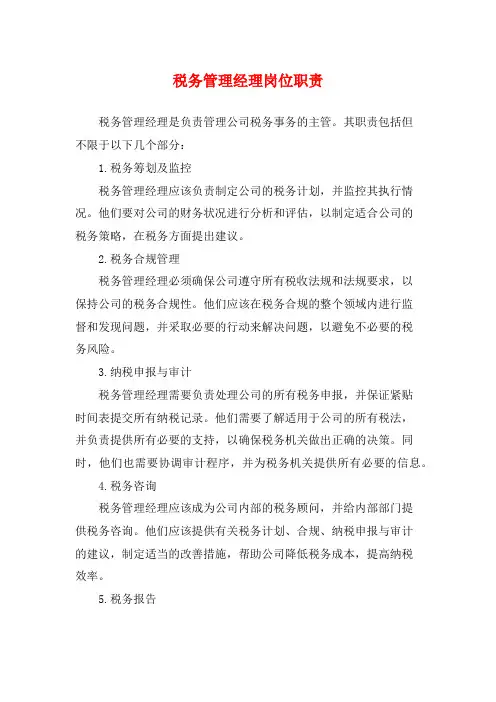 税务管理经理岗位职责

税务管理经理是负责管理公司税务事务的主管。其职责包括但不限于以下几个部分：

1.税务筹划及监控

税务管理经理应该负责制定公司的税务计划，并监控其执行情况。他们要对公司的财务状况进行分析和评估，以制定适合公司的税务策略，在税务方面提出建议。

2.税务合规管理

税务管理经理必须确保公司遵守所有税收法规和法规要求，以保持公司的税务合规性。他们应该在税务合规的整个领域内进行监督和发现问题，并采取必要的行动来解决问题，以避免不必要的税务风险。

3.纳税申报与审计

税务管理经理需要负责处理公司的所有税务申报，并保证紧贴时间表提交所有纳税记录。他们需要了解适用于公司的所有税法，并负责提供所有必要的支持，以确保税务机关做出正确的决策。同时，他们也需要协调审计程序，并为税务机关提供所有必要的信息。

4.税务咨询

税务管理经理应该成为公司内部的税务顾问，并给内部部门提供税务咨询。他们应该提供有关税务计划、合规、纳税申报与审计的建议，制定适当的改善措施，帮助公司降低税务成本，提高纳税效率。

5.税务报告